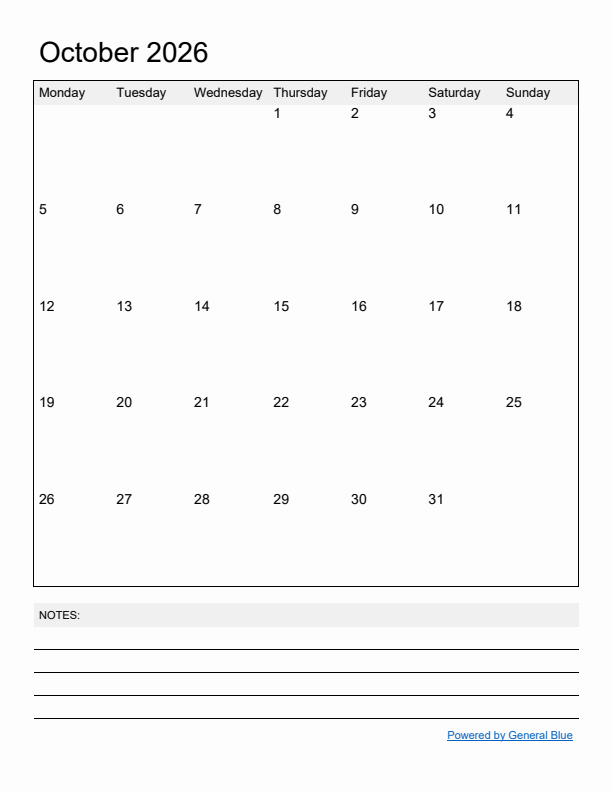 October 2026

| Monday | Tuesday | Wednesday | Thursday | Friday | Saturday | Sunday |
|---|---|---|---|---|---|---|
| | | | 1 | 2 | 3 | 4 |
| 5 | 6 | 7 | 8 | 9 | 10 | 11 |
| 12 | 13 | 14 | 15 | 16 | 17 | 18 |
| 19 | 20 | 21 | 22 | 23 | 24 | 25 |
| 26 | 27 | 28 | 29 | 30 | 31 | |

NOTES:

Powered by General Blue